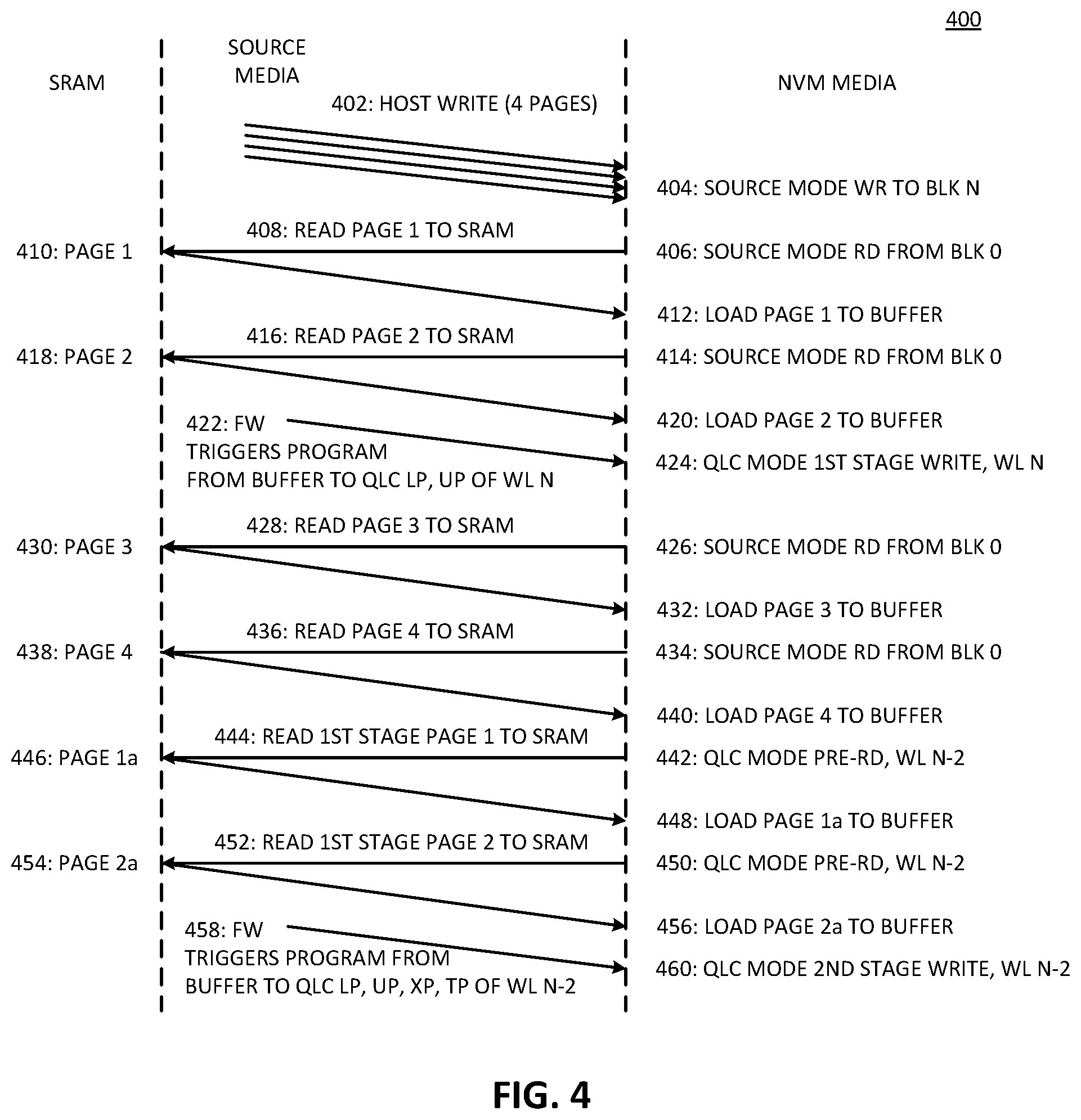 400

SRAM

SOURCE MEDIA

NVM MEDIA

402: HOST WRITE (4 PAGES)

404: SOURCE MODE WR TO BLK N

408: READ PAGE 1 TO SRAM

410: PAGE 1

406: SOURCE MODE RD FROM BLK 0

412: LOAD PAGE 1 TO BUFFER

416: READ PAGE 2 TO SRAM

418: PAGE 2

414: SOURCE MODE RD FROM BLK 0

420: LOAD PAGE 2 TO BUFFER

422: FW TRIGGERS PROGRAM FROM BUFFER TO QLC LP, UP OF WL N

424: QLC MODE 1ST STAGE WRITE, WL N

428: READ PAGE 3 TO SRAM

430: PAGE 3

426: SOURCE MODE RD FROM BLK 0

432: LOAD PAGE 3 TO BUFFER

436: READ PAGE 4 TO SRAM

438: PAGE 4

434: SOURCE MODE RD FROM BLK 0

440: LOAD PAGE 4 TO BUFFER

444: READ 1ST STAGE PAGE 1 TO SRAM

446: PAGE 1a

442: QLC MODE PRE-RD, WL N-2

448: LOAD PAGE 1a TO BUFFER

452: READ 1ST STAGE PAGE 2 TO SRAM

454: PAGE 2a

450: QLC MODE PRE-RD, WL N-2

456: LOAD PAGE 2a TO BUFFER

458: FW TRIGGERS PROGRAM FROM BUFFER TO QLC LP, UP, XP, TP OF WL N-2

460: QLC MODE 2ND STAGE WRITE, WL N-2

FIG. 4